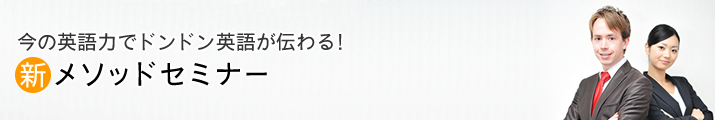 今の英語力でドンドン英語が伝わる!
新メソッドセミナー